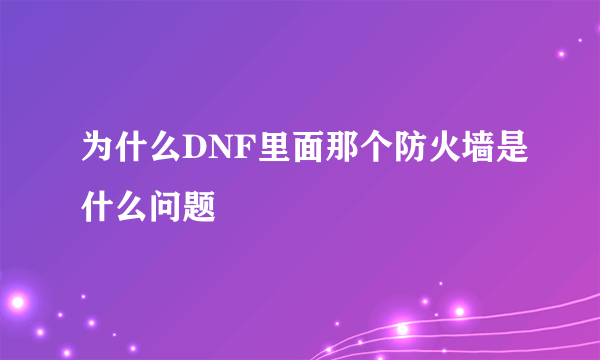 为什么DNF里面那个防火墙是什么问题